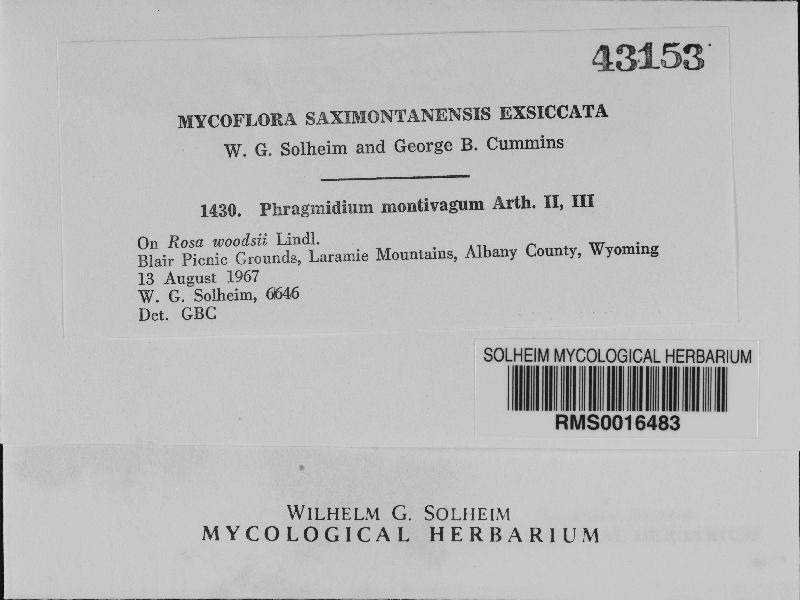 43153

MYCOFLORA SAXIMONTANENSIS EXSICCATA
W. G. Solheim and George B. Cummins

1430. Phragmidium montivagum Arth. II, III

On Rosa woodsii Lindl.
Blair Picnic Grounds, Laramie Mountains, Albany County, Wyoming
13 August 1967
W. G. Solheim, 6646
Det. GBC

SOLHEIM MYCOLOGICAL HERBARIUM
RMS0016483

WILHELM G. SOLHEIM
MYCOLOGICAL HERBARIUM